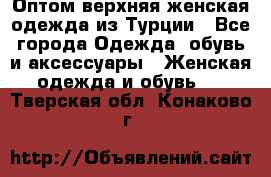 Оптом верхняя женская одежда из Турции  Все города Одежда  обувь и аксессуары  Женская одежда и обувь  Тверская обл  Конаково г

http://Объявлений.сайт